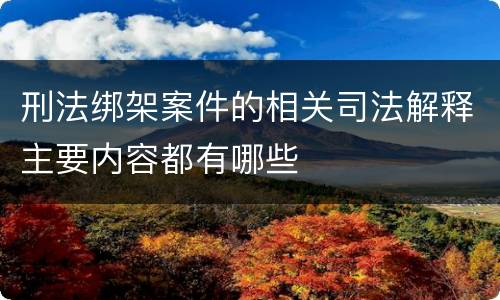 刑法绑架案件的相关司法解释主要内容都有哪些